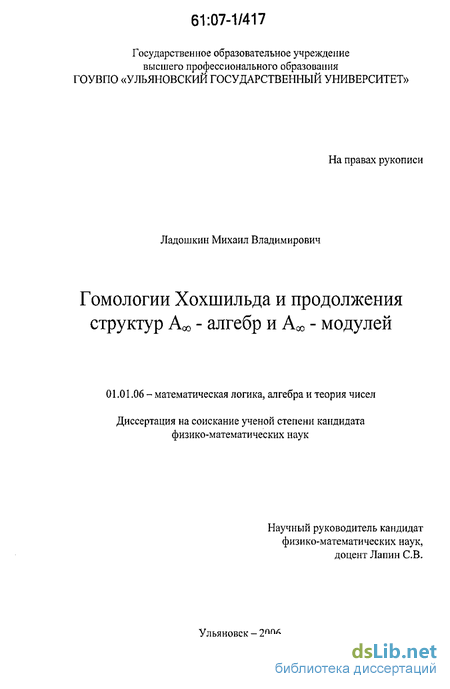 61:07-1/417

Государственное образовательное учреждение высшего профессионального образования ГОУВПО «УЛЬЯНОВСКИЙ ГОСУДАРСТВЕННЫЙ УНИВЕРСИТЕТ»

На правах рукописи

Ладошкин Михаил Владимирович

Гомологии Хохшильда и продолжения структур $A_\infty$ - алгебр и $A_\infty$ - модулей

01.01.06 – математическая логика, алгебра и теория чисел

Диссертация на соискание ученой степени кандидата физико-математических наук

Научный руководитель кандидат физико-математических наук, доцент Лапин С.В.

Ульяновск – 2006

dsLib.net
библиотека диссертаций